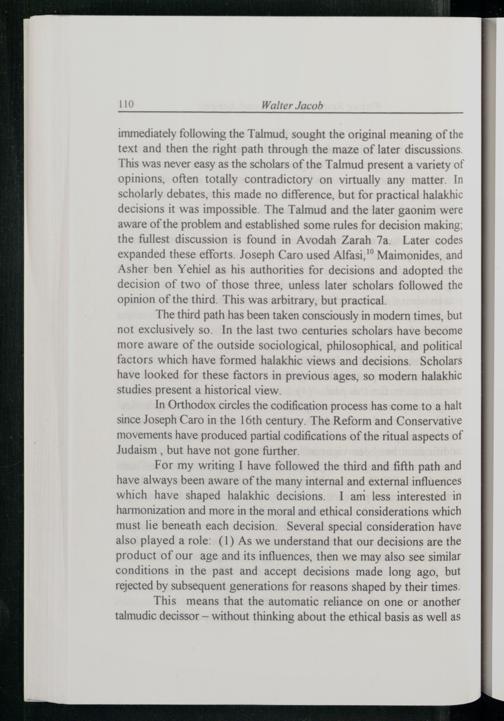 110 Walter Jacob

immediately following the Talmud, sought the original meaning of the text and then the right path through the maze of later discussions. This was never easy as the scholars of the Talmud present a variety of opinions, often totally contradictory on virtually any matter. In scholarly debates, this made no difference, but for practical halakhic decisions it was impossible. The Talmud and the later gaonim were aware of the problem and established some rules for decision making; the fullest discussion is found in Avodah Zarah 7a. Later codes expanded these efforts. Joseph Caro used Alfasi,$^{10}$ Maimonides, and Asher ben Yehiel as his authorities for decisions and adopted the decision of two of those three, unless later scholars followed the opinion of the third. This was arbitrary, but practical.

The third path has been taken consciously in modern times, but not exclusively so. In the last two centuries scholars have become more aware of the outside sociological, philosophical, and political factors which have formed halakhic views and decisions. Scholars have looked for these factors in previous ages, so modern halakhic studies present a historical view.

In Orthodox circles the codification process has come to a halt since Joseph Caro in the 16th century. The Reform and Conservative movements have produced partial codifications of the ritual aspects of Judaism , but have not gone further.

For my writing I have followed the third and fifth path and have always been aware of the many internal and external influences which have shaped halakhic decisions. I am less interested in harmonization and more in the moral and ethical considerations which must lie beneath each decision. Several special consideration have also played a role: (1) As we understand that our decisions are the product of our age and its influences, then we may also see similar conditions in the past and accept decisions made long ago, but rejected by subsequent generations for reasons shaped by their times.

This means that the automatic reliance on one or another talmudic decissor – without thinking about the ethical basis as well as